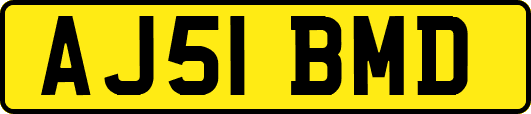 AJ51 BMD